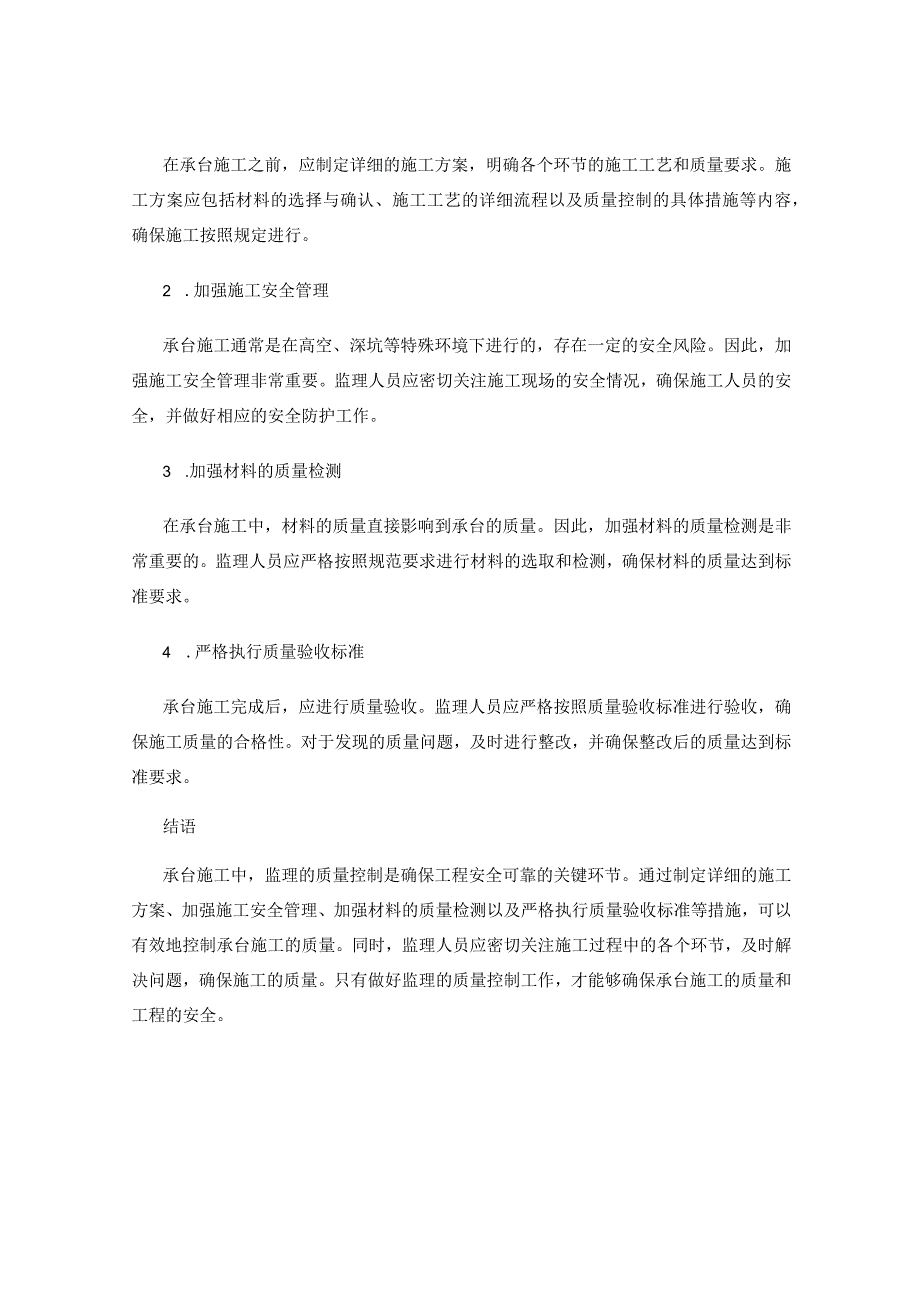 在承台施工之前，应制定详细的施工方案，明确各个环节的施工工艺和质量要求。施工方案应包括材料的选择与确认、施工工艺的详细流程以及质量控制的具体措施等内容，确保施工按照规定进行。

2 .加强施工安全管理

承台施工通常是在高空、深坑等特殊环境下进行的，存在一定的安全风险。因此，加强施工安全管理非常重要。监理人员应密切关注施工现场的安全情况，确保施工人员的安全，并做好相应的安全防护工作。

3 .加强材料的质量检测

在承台施工中，材料的质量直接影响到承台的质量。因此，加强材料的质量检测是非常重要的。监理人员应严格按照规范要求进行材料的选取和检测，确保材料的质量达到标准要求。

4 .严格执行质量验收标准

承台施工完成后，应进行质量验收。监理人员应严格按照质量验收标准进行验收，确保施工质量的合格性。对于发现的质量问题，及时进行整改，并确保整改后的质量达到标准要求。

结语

承台施工中，监理的质量控制是确保工程安全可靠的关键环节。通过制定详细的施工方案、加强施工安全管理、加强材料的质量检测以及严格执行质量验收标准等措施，可以有效地控制承台施工的质量。同时，监理人员应密切关注施工过程中的各个环节，及时解决问题，确保施工的质量。只有做好监理的质量控制工作，才能够确保承台施工的质量和工程的安全。